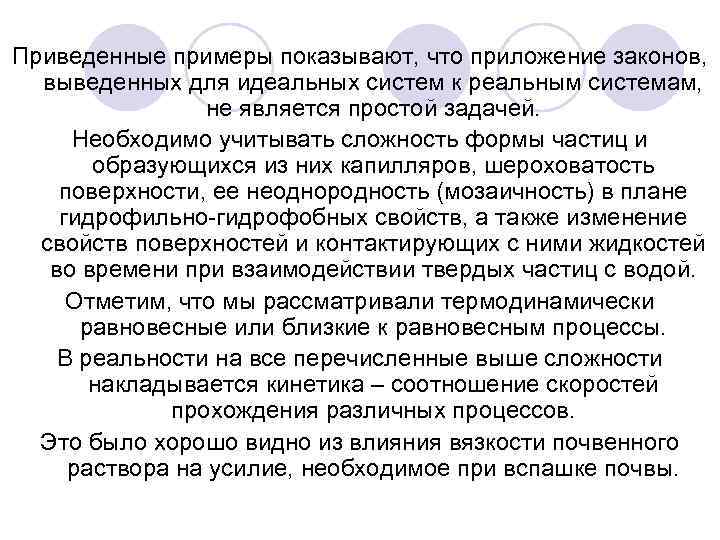 Приведенные примеры показывают, что приложение законов, выведенных для идеальных систем к реальным системам, не является простой задачей.

Необходимо учитывать сложность формы частиц и образующихся из них капилляров, шероховатость поверхности, ее неоднородность (мозаичность) в плане гидрофильно-гидрофобных свойств, а также изменение свойств поверхностей и контактирующих с ними жидкостей во времени при взаимодействии твердых частиц с водой.

Отметим, что мы рассматривали термодинамически равновесные или близкие к равновесным процессы.

В реальности на все перечисленные выше сложности накладывается кинетика – соотношение скоростей прохождения различных процессов.

Это было хорошо видно из влияния вязкости почвенного раствора на усилие, необходимое при вспашке почвы.